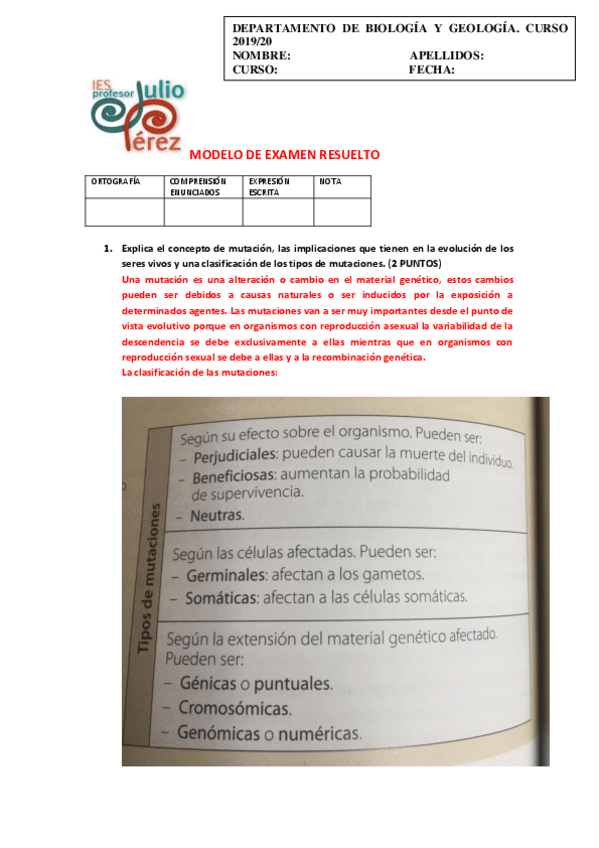 DEPARTAMENTO DE BIOLOGÍA Y GEOLOGÍA. CURSO 2019/20
NOMBRE: APELLIDOS:
CURSO: FECHA:

IES profesor Julio Pérez

MODELO DE EXAMEN RESUELTO

| ORTOGRAFÍA | COMPRENSIÓN ENUNCIADOS | EXPRESIÓN ESCRITA | NOTA |
|---|---|---|---|
| | | | |

1. Explica el concepto de mutación, las implicaciones que tienen en la evolución de los seres vivos y una clasificación de los tipos de mutaciones. (2 PUNTOS)
Una mutación es una alteración o cambio en el material genético, estos cambios pueden ser debidos a causas naturales o ser inducidos por la exposición a determinados agentes. Las mutaciones van a ser muy importantes desde el punto de vista evolutivo porque en organismos con reproducción asexual la variabilidad de la descendencia se debe exclusivamente a ellas mientras que en organismos con reproducción sexual se debe a ellas y a la recombinación genética.
La clasificación de las mutaciones:

Tipos de mutaciones

Según su efecto sobre el organismo. Pueden ser:
– Perjudiciales: pueden causar la muerte del individuo.
– Beneficiosas: aumentan la probabilidad de supervivencia.
– Neutras.

Según las células afectadas. Pueden ser:
– Germinales: afectan a los gametos.
– Somáticas: afectan a las células somáticas.

Según la extensión del material genético afectado. Pueden ser:
– Génicas o puntuales.
– Cromosómicas.
– Genómicas o numéricas.